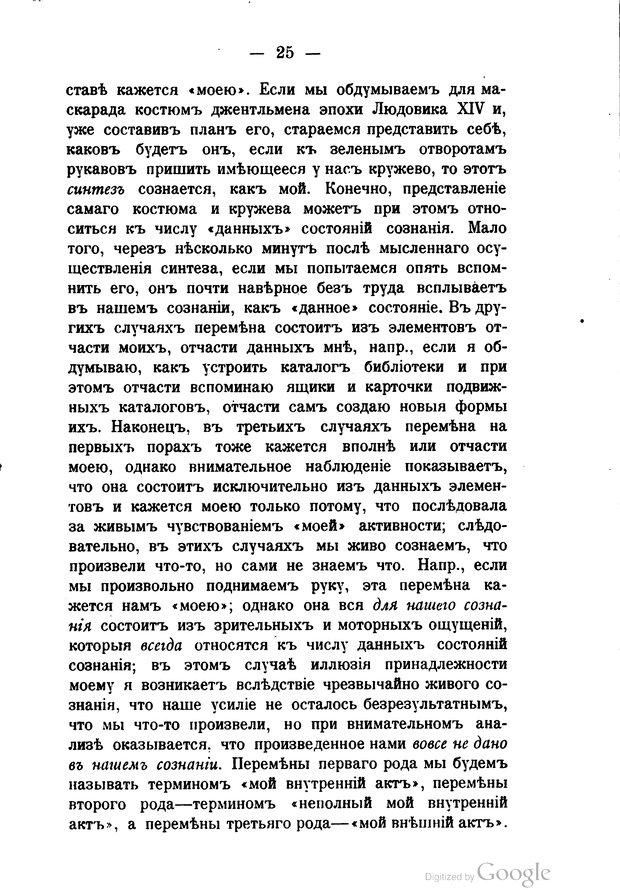 — 25 —

ставѣ кажется «моею». Если мы обдумываемъ для маскарада костюмъ джентльмена эпохи Людовика XIV и, уже составивъ планъ его, стараемся представить себѣ, каковъ будетъ онъ, если къ зеленымъ отворотамъ рукавовъ пришить имѣющееся у насъ кружево, то этотъ синтезъ сознается, какъ мой. Конечно, представленіе самаго костюма и кружева можетъ при этомъ относиться къ числу «данныхъ» состояній сознанія. Мало того, черезъ нѣсколько минутъ послѣ мысленнаго осуществленія синтеза, если мы попытаемся опять вспомнить его, онъ почти навѣрное безъ труда всплываетъ въ нашемъ сознаніи, какъ «данное» состояніе. Въ другихъ случаяхъ перемѣна состоитъ изъ элементовъ отчасти моихъ, отчасти данныхъ мнѣ, напр., если я обдумываю, какъ устроить каталогъ библіотеки и при этомъ отчасти вспоминаю ящики и карточки подвижныхъ каталоговъ, отчасти самъ создаю новыя формы ихъ. Наконецъ, въ третьихъ случаяхъ перемѣна на первыхъ порахъ тоже кажется вполнѣ или отчасти моею, однако внимательное наблюденіе показываетъ, что она состоитъ исключительно изъ данныхъ элементовъ и кажется моею только потому, что послѣдовала за живымъ чувствованіемъ «моей» активности; слѣдовательно, въ этихъ случаяхъ мы живо сознаемъ, что произвели что-то, но сами не знаемъ что. Напр., если мы произвольно поднимаемъ руку, эта перемѣна кажется намъ «моею»; однако она вся для нашего сознанія состоитъ изъ зрительныхъ и моторныхъ ощущеній, которыя всегда относятся къ числу данныхъ состояній сознанія; въ этомъ случаѣ иллюзія принадлежности моему я возникаетъ вслѣдствіе чрезвычайно живого сознанія, что наше усиліе не осталось безрезультатнымъ, что мы что-то произвели, но при внимательномъ анализѣ оказывается, что произведенное нами вовсе не дано въ нашемъ сознаніи. Перемѣны перваго рода мы будемъ называть терминомъ «мой внутренній актъ», перемѣны второго рода—терминомъ «неполный мой внутренній актъ», а перемѣны третьяго рода—«мой внѣшній актъ».

Digitized by Google